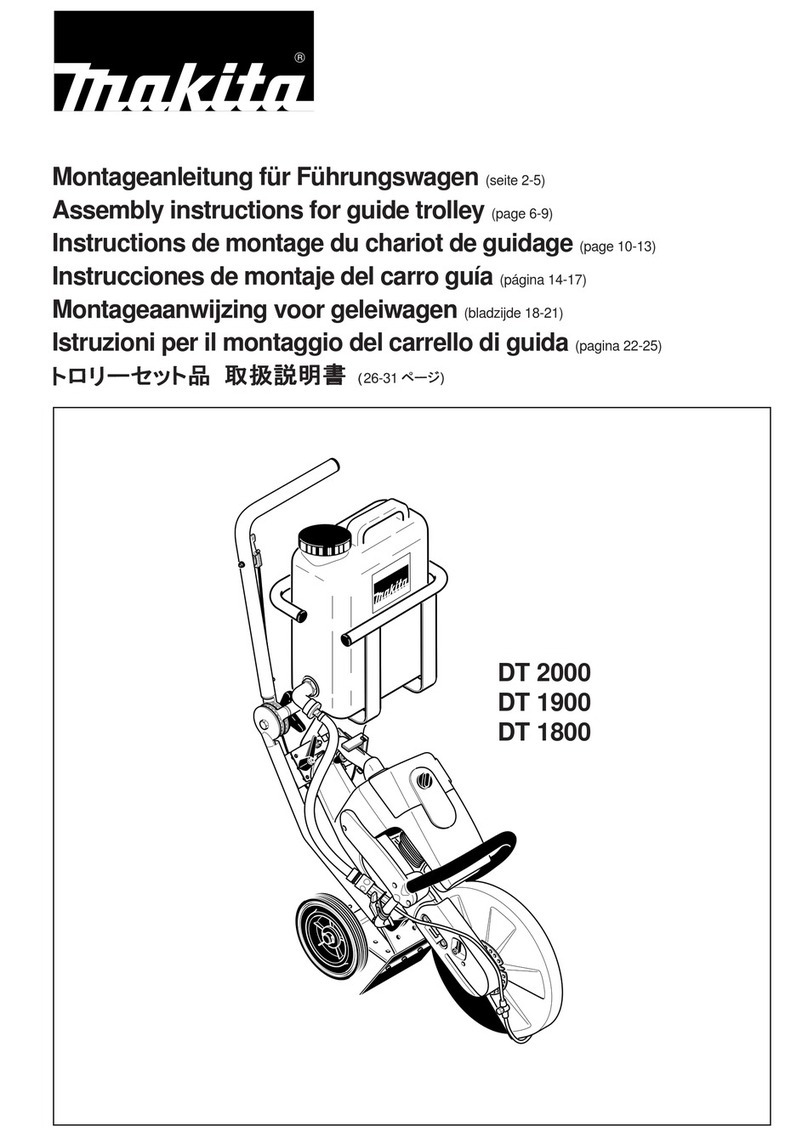 makita®

Montageanleitung für Führungswagen (seite 2-5)
Assembly instructions for guide trolley (page 6-9)
Instructions de montage du chariot de guidage (page 10-13)
Instrucciones de montaje del carro guía (página 14-17)
Montageaanwijzing voor geleiwagen (bladzijde 18-21)
Istruzioni per il montaggio del carrello di guida (pagina 22-25)
トロリーセット品 取扱説明書 (26-31 ページ)

makita

DT 2000
DT 1900
DT 1800